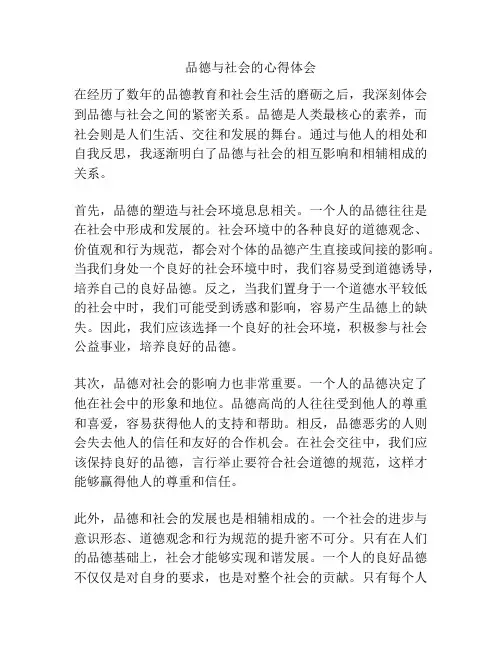 品德与社会的心得体会

在经历了数年的品德教育和社会生活的磨砺之后，我深刻体会到品德与社会之间的紧密关系。品德是人类最核心的素养，而社会则是人们生活、交往和发展的舞台。通过与他人的相处和自我反思，我逐渐明白了品德与社会的相互影响和相辅相成的关系。

首先，品德的塑造与社会环境息息相关。一个人的品德往往是在社会中形成和发展的。社会环境中的各种良好的道德观念、价值观和行为规范，都会对个体的品德产生直接或间接的影响。当我们身处一个良好的社会环境中时，我们容易受到道德诱导，培养自己的良好品德。反之，当我们置身于一个道德水平较低的社会中时，我们可能受到诱惑和影响，容易产生品德上的缺失。因此，我们应该选择一个良好的社会环境，积极参与社会公益事业，培养良好的品德。

其次，品德对社会的影响力也非常重要。一个人的品德决定了他在社会中的形象和地位。品德高尚的人往往受到他人的尊重和喜爱，容易获得他人的支持和帮助。相反，品德恶劣的人则会失去他人的信任和友好的合作机会。在社会交往中，我们应该保持良好的品德，言行举止要符合社会道德的规范，这样才能够赢得他人的尊重和信任。

此外，品德和社会的发展也是相辅相成的。一个社会的进步与意识形态、道德观念和行为规范的提升密不可分。只有在人们的品德基础上，社会才能够实现和谐发展。一个人的良好品德不仅仅是对自身的要求，也是对整个社会的贡献。只有每个人